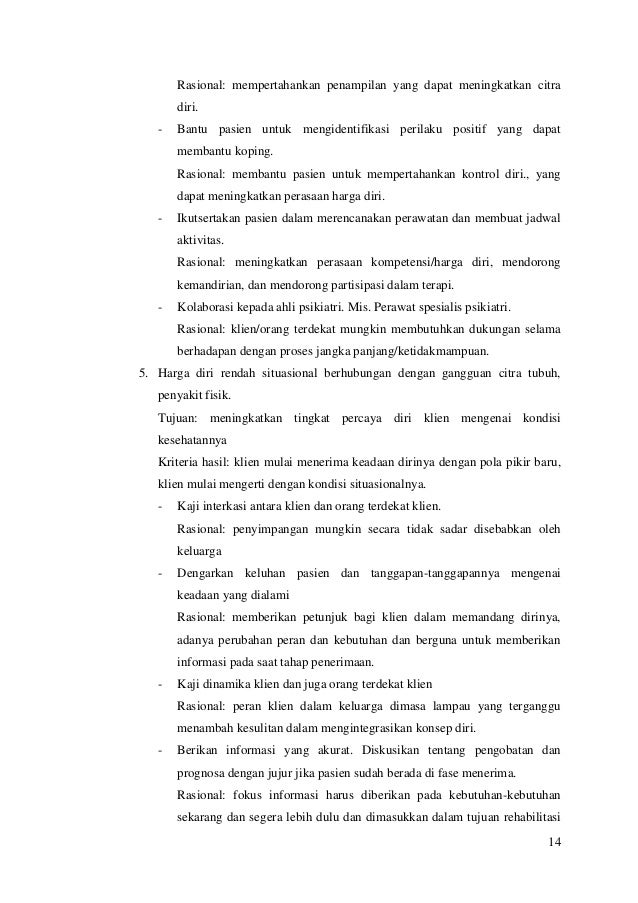 Rasional: mempertahankan penampilan yang dapat meningkatkan citra diri.

- Bantu pasien untuk mengidentifikasi perilaku positif yang dapat membantu koping.

Rasional: membantu pasien untuk mempertahankan kontrol diri., yang dapat meningkatkan perasaan harga diri.

- Ikutsertakan pasien dalam merencanakan perawatan dan membuat jadwal aktivitas.

Rasional: meningkatkan perasaan kompetensi/harga diri, mendorong kemandirian, dan mendorong partisipasi dalam terapi.

- Kolaborasi kepada ahli psikiatri. Mis. Perawat spesialis psikiatri.

Rasional: klien/orang terdekat mungkin membutuhkan dukungan selama berhadapan dengan proses jangka panjang/ketidakmampuan.

5. Harga diri rendah situasional berhubungan dengan gangguan citra tubuh, penyakit fisik.

Tujuan: meningkatkan tingkat percaya diri klien mengenai kondisi kesehatannya

Kriteria hasil: klien mulai menerima keadaan dirinya dengan pola pikir baru, klien mulai mengerti dengan kondisi situasionalnya.

- Kaji interkasi antara klien dan orang terdekat klien.

Rasional: penyimpangan mungkin secara tidak sadar disebabkan oleh keluarga

- Dengarkan keluhan pasien dan tanggapan-tanggapannya mengenai keadaan yang dialami

Rasional: memberikan petunjuk bagi klien dalam memandang dirinya, adanya perubahan peran dan kebutuhan dan berguna untuk memberikan informasi pada saat tahap penerimaan.

- Kaji dinamika klien dan juga orang terdekat klien

Rasional: peran klien dalam keluarga dimasa lampau yang terganggu menambah kesulitan dalam mengintegrasikan konsep diri.

- Berikan informasi yang akurat. Diskusikan tentang pengobatan dan prognosa dengan jujur jika pasien sudah berada di fase menerima.

Rasional: fokus informasi harus diberikan pada kebutuhan-kebutuhan sekarang dan segera lebih dulu dan dimasukkan dalam tujuan rehabilitasi

14